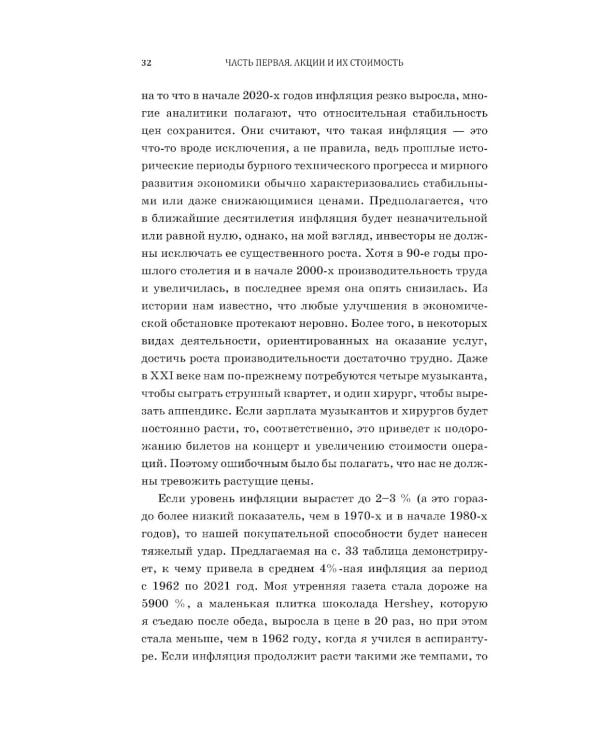 32 ЧАСТЬ ПЕРВАЯ. АКЦИИ И ИХ СТОИМОСТЬ

на то что в начале 2020-х годов инфляция резко выросла, многие аналитики полагают, что относительная стабильность цен сохранится. Они считают, что такая инфляция — это что-то вроде исключения, а не правила, ведь прошлые исторические периоды бурного технического прогресса и мирного развития экономики обычно характеризовались стабильными или даже снижающимися ценами. Предполагается, что в ближайшие десятилетия инфляция будет незначительной или равной нулю, однако, на мой взгляд, инвесторы не должны исключать ее существенного роста. Хотя в 90-е годы прошлого столетия и в начале 2000-х производительность труда и увеличилась, в последнее время она опять снизилась. Из истории нам известно, что любые улучшения в экономической обстановке протекают неровно. Более того, в некоторых видах деятельности, ориентированных на оказание услуг, достичь роста производительности достаточно трудно. Даже в XXI веке нам по-прежнему потребуются четыре музыканта, чтобы сыграть струнный квартет, и один хирург, чтобы вырезать аппендикс. Если зарплата музыкантов и хирургов будет постоянно расти, то, соответственно, это приведет к подорожанию билетов на концерт и увеличению стоимости операций. Поэтому ошибочным было бы полагать, что нас не должны тревожить растущие цены.

Если уровень инфляции вырастет до 2–3 % (а это гораздо более низкий показатель, чем в 1970-х и в начале 1980-х годов), то нашей покупательной способности будет нанесен тяжелый удар. Предлагаемая на с. 33 таблица демонстрирует, к чему привела в среднем 4%-ная инфляция за период с 1962 по 2021 год. Моя утренняя газета стала дороже на 5900 %, а маленькая плитка шоколада Hershey, которую я съедаю после обеда, выросла в цене в 20 раз, но при этом стала меньше, чем в 1962 году, когда я учился в аспирантуре. Если инфляция продолжит расти такими же темпами, то